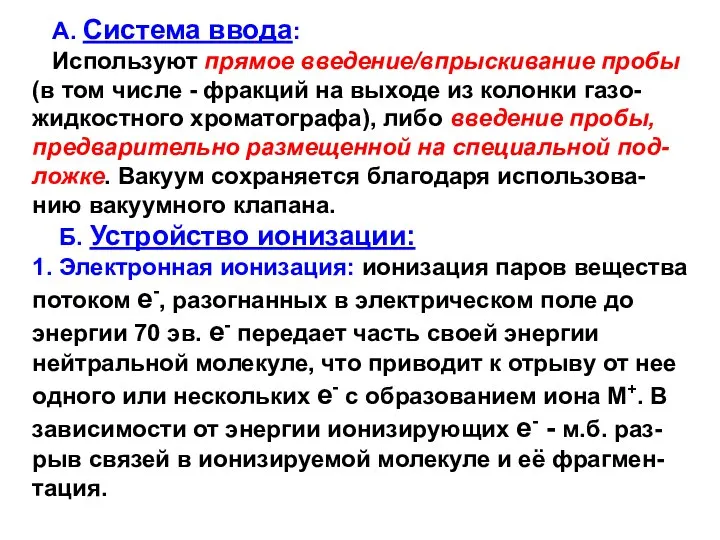 А. Система ввода:

Используют прямое введение/впрыскивание пробы (в том числе - фракций на выходе из колонки газожидкостного хроматографа), либо введение пробы, предварительно размещенной на специальной подложке. Вакуум сохраняется благодаря использованию вакуумного клапана.

Б. Устройство ионизации:

1. Электронная ионизация: ионизация паров вещества потоком $e^-$, разогнанных в электрическом поле до энергии 70 эв. $e^-$ передает часть своей энергии нейтральной молекуле, что приводит к отрыву от нее одного или нескольких $e^-$ с образованием иона $M^+$. В зависимости от энергии ионизирующих $e^-$ - м.б. разрыв связей в ионизируемой молекуле и её фрагментация.